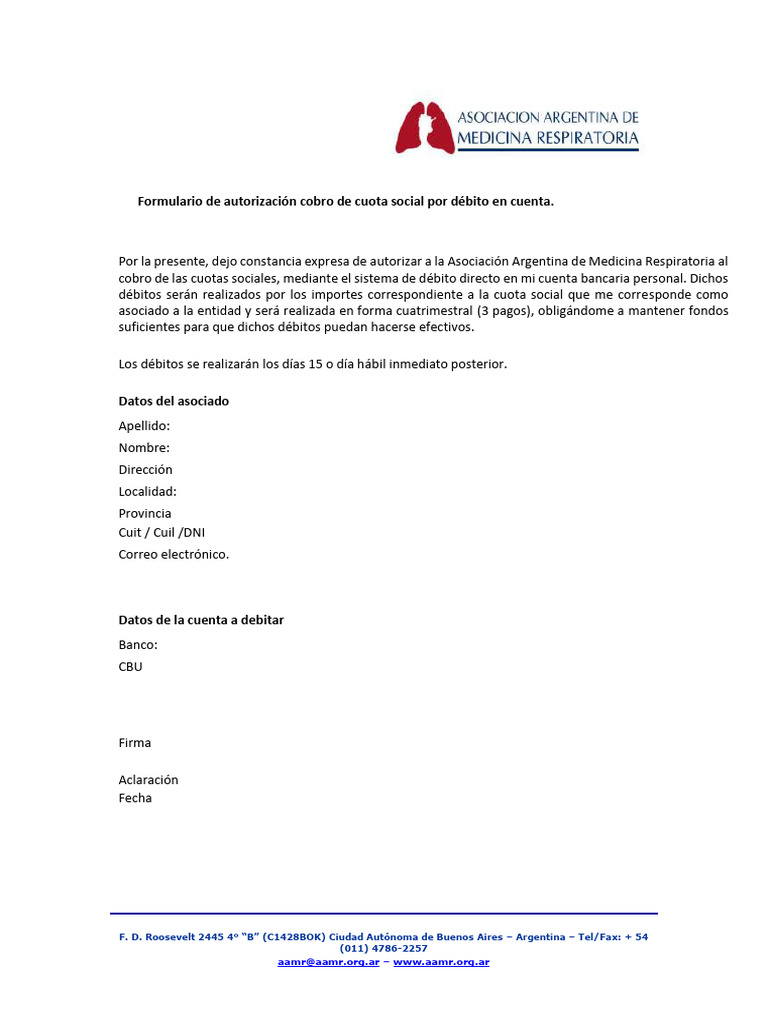 ASOCIACION ARGENTINA DE MEDICINA RESPIRATORIA

Formulario de autorización cobro de cuota social por débito en cuenta.

Por la presente, dejo constancia expresa de autorizar a la Asociación Argentina de Medicina Respiratoria al cobro de las cuotas sociales, mediante el sistema de débito directo en mi cuenta bancaria personal. Dichos débitos serán realizados por los importes correspondiente a la cuota social que me corresponde como asociado a la entidad y será realizada en forma cuatrimestral (3 pagos), obligándome a mantener fondos suficientes para que dichos débitos puedan hacerse efectivos.

Los débitos se realizarán los días 15 o día hábil inmediato posterior.

Datos del asociado

Apellido:
Nombre:
Dirección
Localidad:
Provincia
Cuit / Cuil /DNI
Correo electrónico.

Datos de la cuenta a debitar

Banco:
CBU

Firma

Aclaración
Fecha

F. D. Roosevelt 2445 4º "B" (C1428BOK) Ciudad Autónoma de Buenos Aires – Argentina – Tel/Fax: + 54 (011) 4786-2257
aamr@aamr.org.ar – www.aamr.org.ar